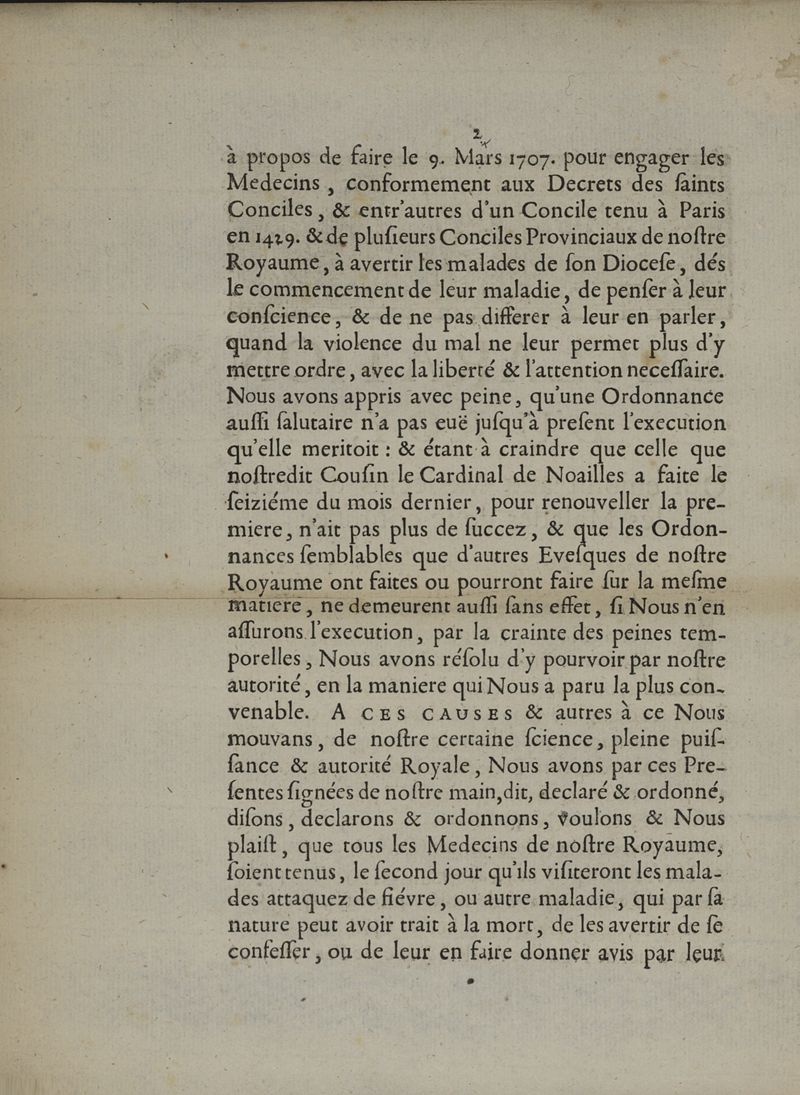 2

à propos de faire le 9. Mars 1707. pour engager les Medecins, conformement aux Decrets des ſaints Conciles, & entr'autres d'un Concile tenu à Paris en 1429. & de pluſieurs Conciles Provinciaux de noſtre Royaume, à avertir les malades de ſon Dioceſe, dés le commencement de leur maladie, de penſer à leur conſcience, & de ne pas differer à leur en parler, quand la violence du mal ne leur permet plus d'y mettre ordre, avec la liberté & l'attention neceſſaire. Nous avons appris avec peine, qu'une Ordonnance auſſi ſalutaire n'a pas euë juſqu'à preſent l'execution qu'elle meritoit : & étant à craindre que celle que noſtredit Couſin le Cardinal de Noailles a faite le ſeiziéme du mois dernier, pour renouveller la premiere, n'ait pas plus de ſuccez, & que les Ordonnances ſemblables que d'autres Eveſques de noſtre Royaume ont faites ou pourront faire ſur la meſme matiere, ne demeurent auſſi ſans effet, ſi Nous n'en aſſurons l'execution, par la crainte des peines temporelles, Nous avons réſolu d'y pourvoir par noſtre autorité, en la maniere qui Nous a paru la plus convenable. A CES CAUSES & autres à ce Nous mouvans, de noſtre certaine ſcience, pleine puiſſance & autorité Royale, Nous avons par ces Preſentes ſignées de noſtre main, dit, declaré & ordonné, diſons, declarons & ordonnons, voulons & Nous plaiſt, que tous les Medecins de noſtre Royaume, ſoient tenus, le ſecond jour qu'ils viſiteront les malades attaquez de fiévre, ou autre maladie, qui par ſa nature peut avoir trait à la mort, de les avertir de ſe confeſſer, ou de leur en faire donner avis par leur